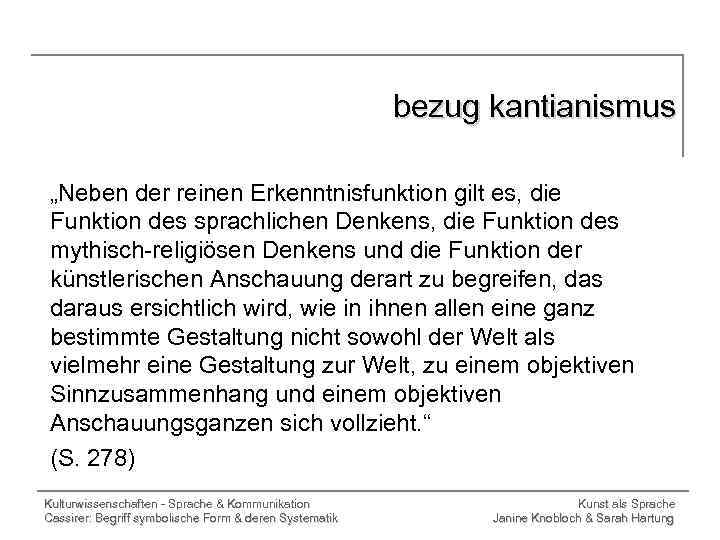 bezug kantianismus

„Neben der reinen Erkenntnisfunktion gilt es, die Funktion des sprachlichen Denkens, die Funktion des mythisch-religiösen Denkens und die Funktion der künstlerischen Anschauung derart zu begreifen, das daraus ersichtlich wird, wie in ihnen allen eine ganz bestimmte Gestaltung nicht sowohl der Welt als vielmehr eine Gestaltung zur Welt, zu einem objektiven Sinnzusammenhang und einem objektiven Anschauungsganzen sich vollzieht.“

(S. 278)

Kulturwissenschaften - Sprache & Kommunikation
Cassirer: Begriff symbolische Form & deren Systematik

Kunst als Sprache
Janine Knobloch & Sarah Hartung